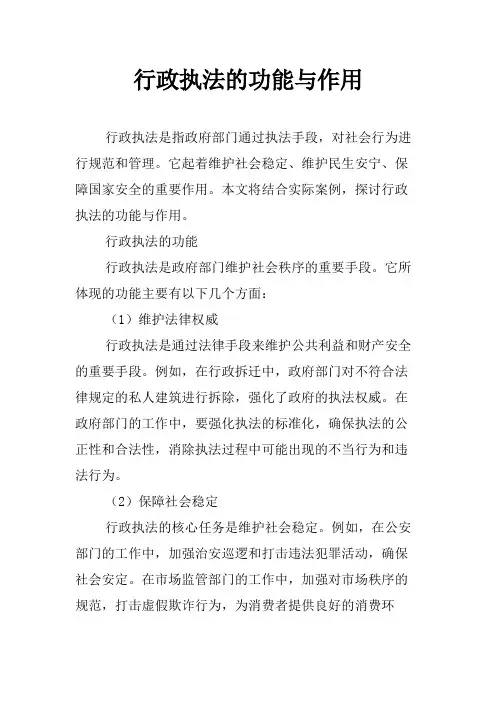 行政执法的功能与作用

行政执法是指政府部门通过执法手段，对社会行为进行规范和管理。它起着维护社会稳定、维护民生安宁、保障国家安全的重要作用。本文将结合实际案例，探讨行政执法的功能与作用。

行政执法的功能

行政执法是政府部门维护社会秩序的重要手段。它所体现的功能主要有以下几个方面：

（1）维护法律权威

行政执法是通过法律手段来维护公共利益和财产安全的重要手段。例如，在行政拆迁中，政府部门对不符合法律规定的私人建筑进行拆除，强化了政府的执法权威。在政府部门的工作中，要强化执法的标准化，确保执法的公正性和合法性，消除执法过程中可能出现的不当行为和违法行为。

（2）保障社会稳定

行政执法的核心任务是维护社会稳定。例如，在公安部门的工作中，加强治安巡逻和打击违法犯罪活动，确保社会安定。在市场监管部门的工作中，加强对市场秩序的规范，打击虚假欺诈行为，为消费者提供良好的消费环